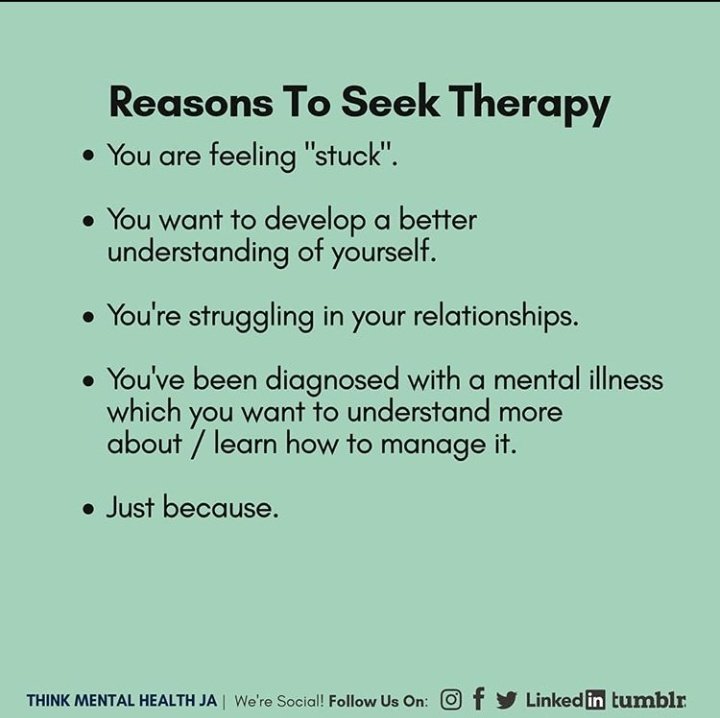 Reasons To Seek Therapy

• You are feeling "stuck".

• You want to develop a better understanding of yourself.

• You're struggling in your relationships.

• You've been diagnosed with a mental illness which you want to understand more about / learn how to manage it.

• Just because.

THINK MENTAL HEALTH JA | We're Social! Follow Us On: f LinkedIn tumblr.